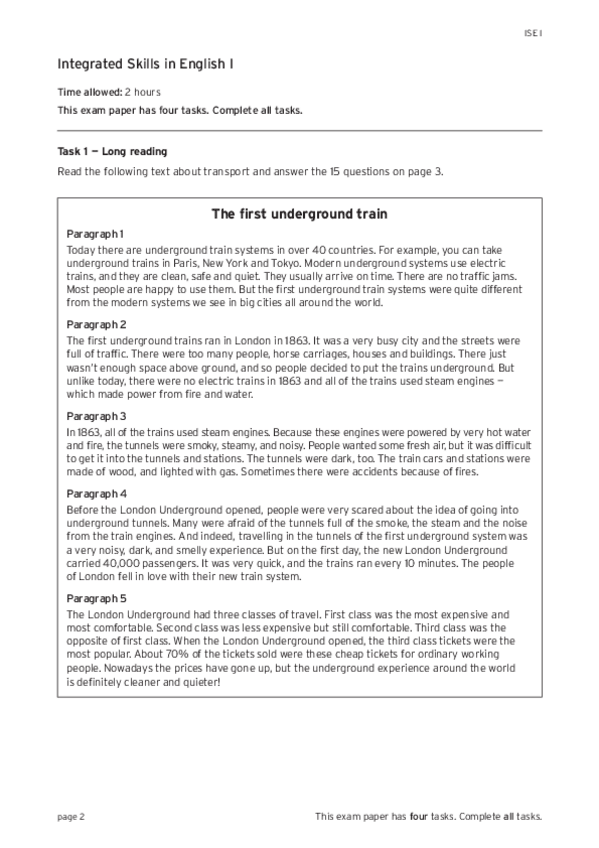 ISE I

Integrated Skills in English I

Time allowed: 2 hours

This exam paper has four tasks. Complete all tasks.

Task 1 — Long reading

Read the following text about transport and answer the 15 questions on page 3.

The first underground train

Paragraph 1

Today there are underground train systems in over 40 countries. For example, you can take underground trains in Paris, New York and Tokyo. Modern underground systems use electric trains, and they are clean, safe and quiet. They usually arrive on time. There are no traffic jams. Most people are happy to use them. But the first underground train systems were quite different from the modern systems we see in big cities all around the world.

Paragraph 2

The first underground trains ran in London in 1863. It was a very busy city and the streets were full of traffic. There were too many people, horse carriages, houses and buildings. There just wasn't enough space above ground, and so people decided to put the trains underground. But unlike today, there were no electric trains in 1863 and all of the trains used steam engines — which made power from fire and water.

Paragraph 3

In 1863, all of the trains used steam engines. Because these engines were powered by very hot water and fire, the tunnels were smoky, steamy, and noisy. People wanted some fresh air, but it was difficult to get it into the tunnels and stations. The tunnels were dark, too. The train cars and stations were made of wood, and lighted with gas. Sometimes there were accidents because of fires.

Paragraph 4

Before the London Underground opened, people were very scared about the idea of going into underground tunnels. Many were afraid of the tunnels full of the smoke, the steam and the noise from the train engines. And indeed, travelling in the tunnels of the first underground system was a very noisy, dark, and smelly experience. But on the first day, the new London Underground carried 40,000 passengers. It was very quick, and the trains ran every 10 minutes. The people of London fell in love with their new train system.

Paragraph 5

The London Underground had three classes of travel. First class was the most expensive and most comfortable. Second class was less expensive but still comfortable. Third class was the opposite of first class. When the London Underground opened, the third class tickets were the most popular. About 70% of the tickets sold were these cheap tickets for ordinary working people. Nowadays the prices have gone up, but the underground experience around the world is definitely cleaner and quieter!

page 2

This exam paper has four tasks. Complete all tasks.